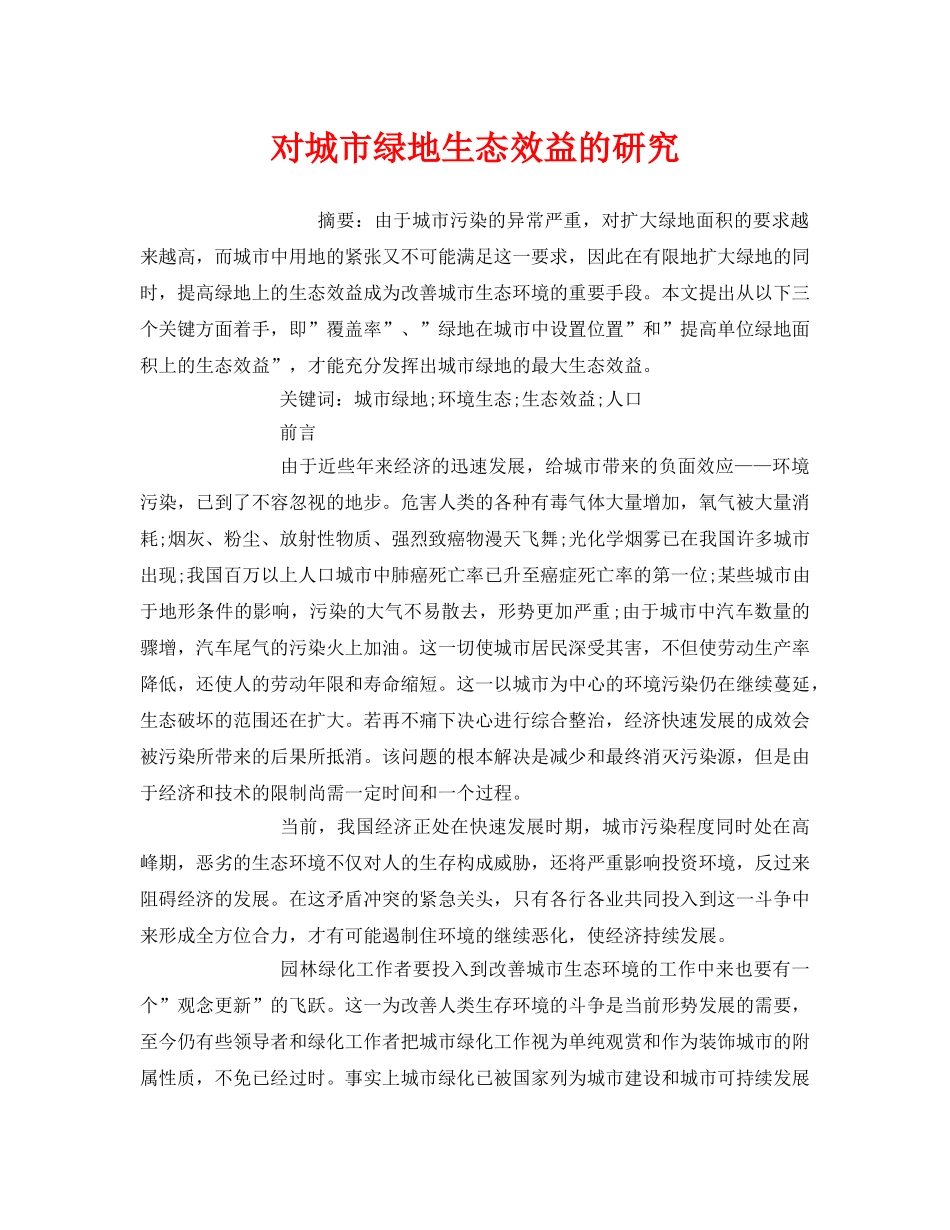 对城市绿地生态效益的研究

摘要：由于城市污染的异常严重，对扩大绿地面积的要求越来越高，而城市中用地的紧张又不可能满足这一要求，因此在有限地扩大绿地的同时，提高绿地上的生态效益成为改善城市生态环境的重要手段。本文提出从以下三个关键方面着手，即”覆盖率”、”绿地在城市中设置位置”和”提高单位绿地面积上的生态效益”，才能充分发挥出城市绿地的最大生态效益。

关键词：城市绿地;环境生态;生态效益;人口

前言

由于近些年来经济的迅速发展，给城市带来的负面效应——环境污染，已到了不容忽视的地步。危害人类的各种有毒气体大量增加，氧气被大量消耗;烟灰、粉尘、放射性物质、强烈致癌物漫天飞舞;光化学烟雾已在我国许多城市出现;我国百万以上人口城市中肺癌死亡率已升至癌症死亡率的第一位;某些城市由于地形条件的影响，污染的大气不易散去，形势更加严重;由于城市中汽车数量的骤增，汽车尾气的污染火上加油。这一切使城市居民深受其害，不但使劳动生产率降低，还使人的劳动年限和寿命缩短。这一以城市为中心的环境污染仍在继续蔓延，生态破坏的范围还在扩大。若再不痛下决心进行综合整治，经济快速发展的成效会被污染所带来的后果所抵消。该问题的根本解决是减少和最终消灭污染源，但是由于经济和技术的限制尚需一定时间和一个过程。

当前，我国经济正处在快速发展时期，城市污染程度同时处在高峰期，恶劣的生态环境不仅对人的生存构成威胁，还将严重影响投资环境，反过来阻碍经济的发展。在这矛盾冲突的紧急关头，只有各行各业共同投入到这一斗争中来形成全方位合力，才有可能遏制住环境的继续恶化，使经济持续发展。

园林绿化工作者要投入到改善城市生态环境的工作中来也要有一个”观念更新”的飞跃。这一为改善人类生存环境的斗争是当前形势发展的需要，至今仍有些领导者和绿化工作者把城市绿化工作视为单纯观赏和作为装饰城市的附属性质，不免已经过时。事实上城市绿化已被国家列为城市建设和城市可持续发展